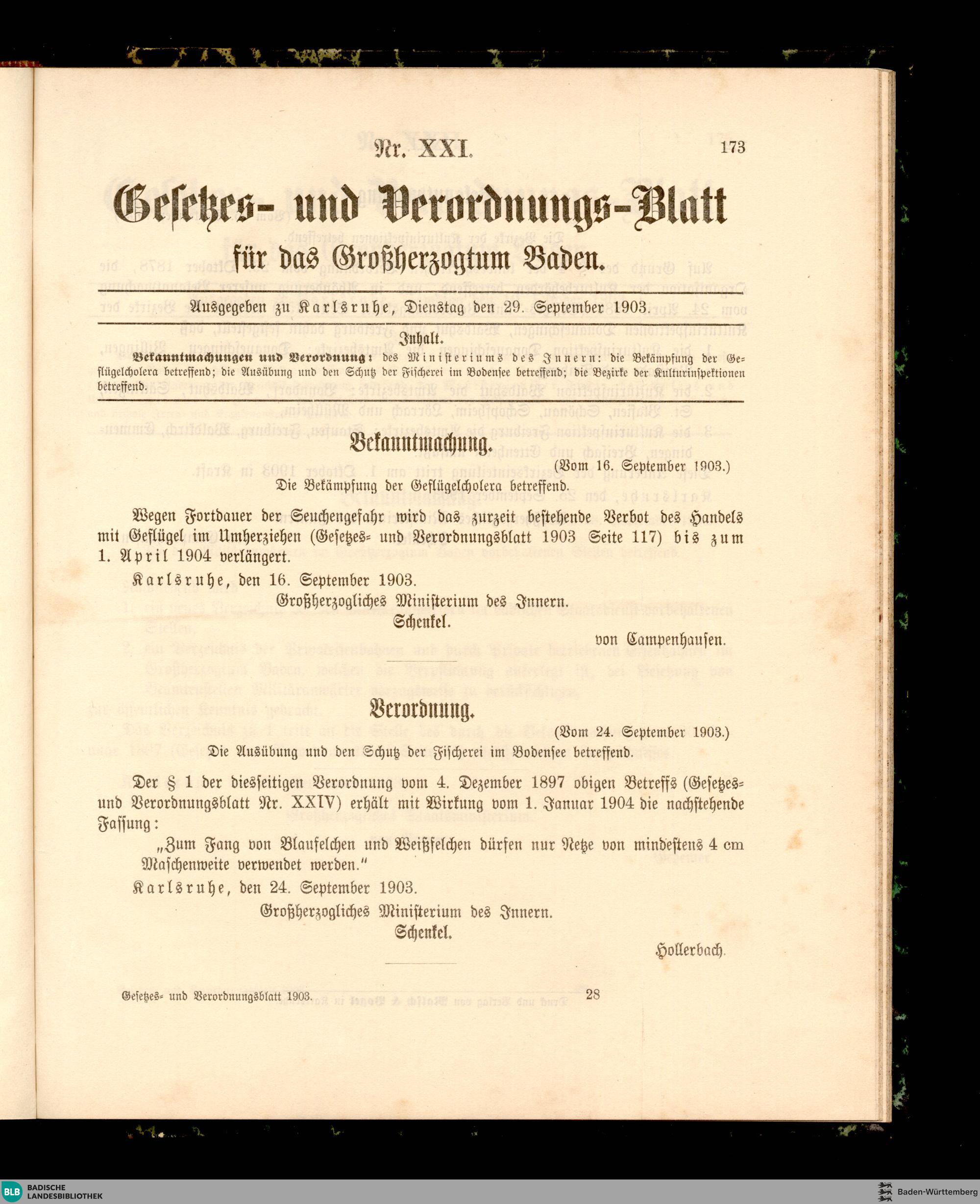 Nr. XXI. 173

Gesetzes- und Verordnungs-Blatt

für das Großherzogtum Baden.

Ausgegeben zu Karlsruhe, Dienstag den 29. September 1903.

Inhalt.

Bekanntmachungen und Verordnung: des Ministeriums des Innern: die Bekämpfung der Geflügelcholera betreffend; die Ausübung und den Schutz der Fischerei im Bodensee betreffend; die Bezirke der Kulturinspektionen betreffend.

Bekanntmachung.

(Vom 16. September 1903.)

Die Bekämpfung der Geflügelcholera betreffend.

Wegen Fortdauer der Seuchengefahr wird das zurzeit bestehende Verbot des Handels mit Geflügel im Umherziehen (Gesetzes- und Verordnungsblatt 1903 Seite 117) bis zum 1. April 1904 verlängert.

Karlsruhe, den 16. September 1903.

Großherzogliches Ministerium des Innern.

Schenkel.

von Campenhausen.

Verordnung.

(Vom 24. September 1903.)

Die Ausübung und den Schutz der Fischerei im Bodensee betreffend.

Der § 1 der diesseitigen Verordnung vom 4. Dezember 1897 obigen Betreffs (Gesetzes- und Verordnungsblatt Nr. XXIV) erhält mit Wirkung vom 1. Januar 1904 die nachstehende Fassung:

„Zum Fang von Blaufelchen und Weißfelchen dürfen nur Netze von mindestens 4 cm Maschenweite verwendet werden."

Karlsruhe, den 24. September 1903.

Großherzogliches Ministerium des Innern.

Schenkel.

Hollerbach.

Gesetzes- und Verordnungsblatt 1903. 28

BLB BADISCHE LANDESBIBLIOTHEK

Baden-Württemberg